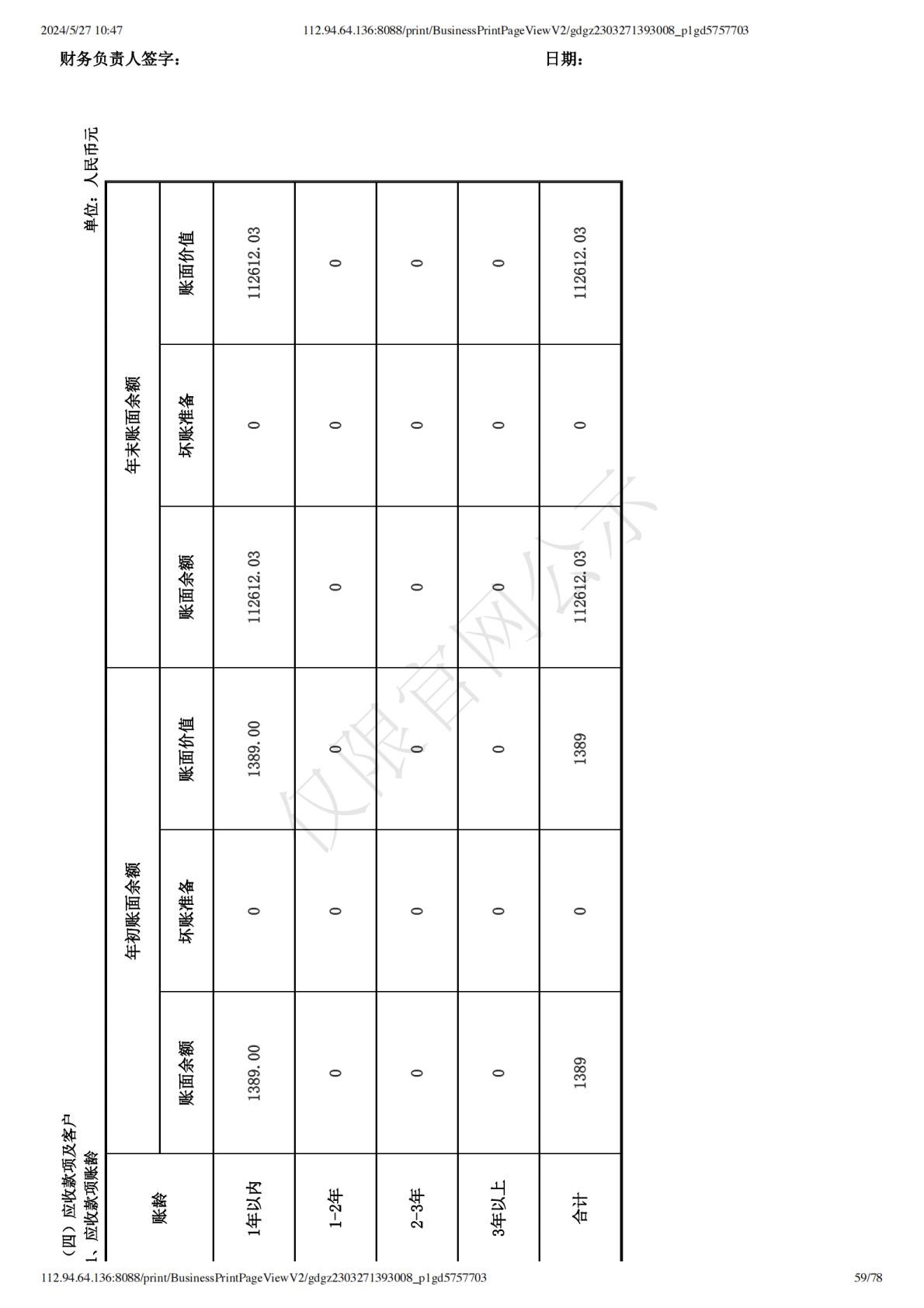 2024/5/27 10:47 112.94.64.136:8088/print/BusinessPrintPageViewV2/gdgz2303271393008_p1gd5757703

财务负责人签字： 日期：

（四）应收款项及客户
1、应收款项账龄

单位：人民币元

| 账龄 | 年初账面余额 | | | 年末账面余额 | | |
|---|---|---|---|---|---|---|
| | 账面余额 | 坏账准备 | 账面价值 | 账面余额 | 坏账准备 | 账面价值 |
| 1年以内 | 1389.00 | 0 | 1389.00 | 112612.03 | 0 | 112612.03 |
| 1-2年 | 0 | 0 | 0 | 0 | 0 | 0 |
| 2-3年 | 0 | 0 | 0 | 0 | 0 | 0 |
| 3年以上 | 0 | 0 | 0 | 0 | 0 | 0 |
| 合计 | 1389 | 0 | 1389 | 112612.03 | 0 | 112612.03 |

仅限官网公示

112.94.64.136:8088/print/BusinessPrintPageViewV2/gdgz2303271393008_p1gd5757703 59/78